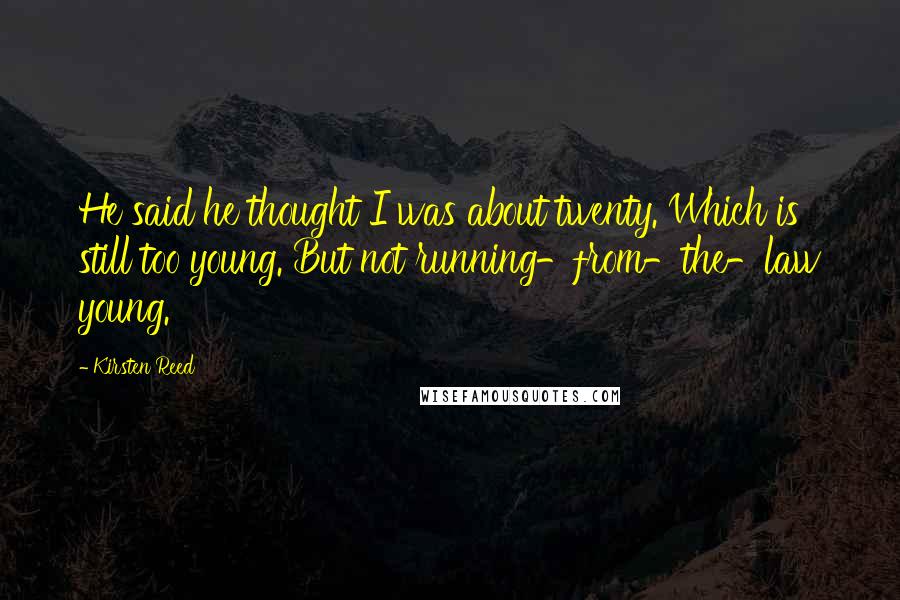 He said he thought I was about twenty. Which is still too young. But not running-from-the-law young.

- Kirsten Reed

WISEFAMOUSQUOTES.COM